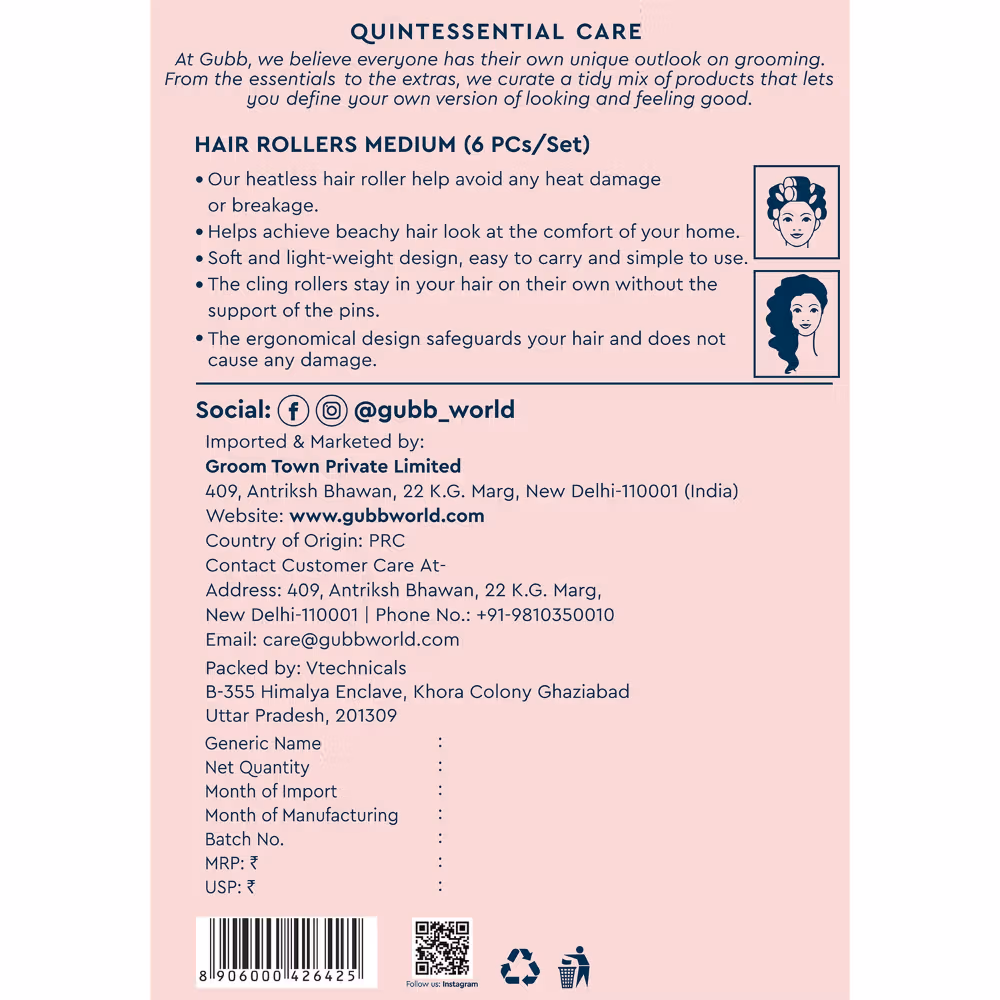 QUINTESSENTIAL CARE
At Gubb, we believe everyone has their own unique outlook on grooming. From the essentials to the extras, we curate a tidy mix of products that lets you define your own version of looking and feeling good.

HAIR ROLLERS MEDIUM (6 PCs/Set)

• Our heatless hair roller help avoid any heat damage or breakage.
• Helps achieve beachy hair look at the comfort of your home.
• Soft and light-weight design, easy to carry and simple to use.
• The cling rollers stay in your hair on their own without the support of the pins.
• The ergonomical design safeguards your hair and does not cause any damage.

Social: @gubb_world

Imported & Marketed by:
Groom Town Private Limited
409, Antriksh Bhawan, 22 K.G. Marg, New Delhi-110001 (India)
Website: www.gubbworld.com
Country of Origin: PRC
Contact Customer Care At-
Address: 409, Antriksh Bhawan, 22 K.G. Marg, New Delhi-110001 | Phone No.: +91-9810350010
Email: care@gubbworld.com

Packed by: Vtechnicals
B-355 Himalya Enclave, Khora Colony Ghaziabad
Uttar Pradesh, 201309

Generic Name :
Net Quantity :
Month of Import :
Month of Manufacturing :
Batch No. :
MRP: ₹ :
USP: ₹ :

8 906000 426425

Follow us: Instagram